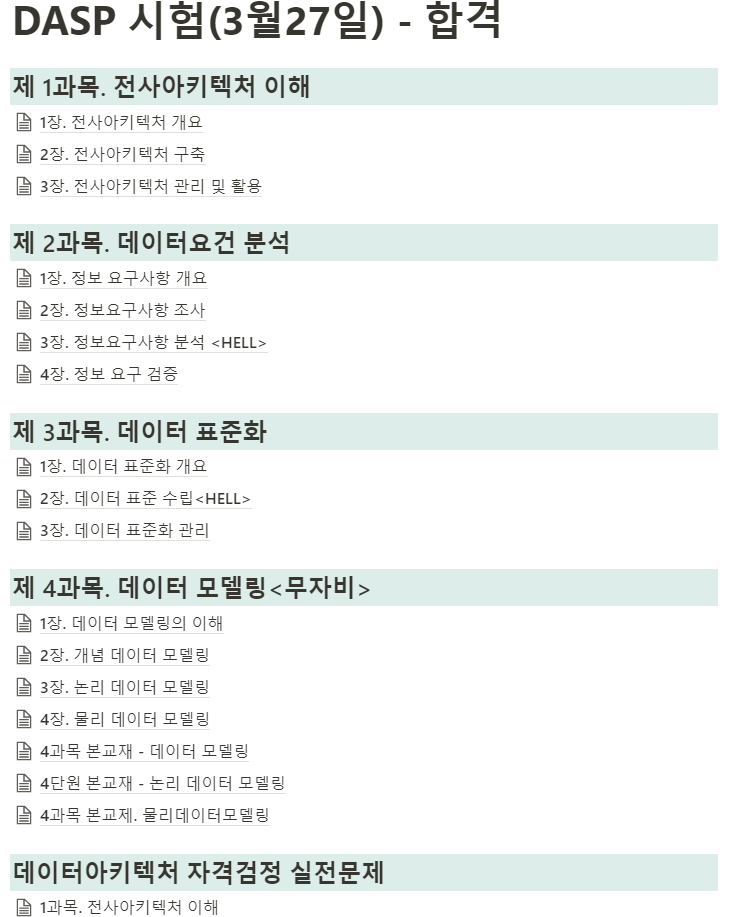 DASP 시험(3월27일) - 합격

제 1과목. 전사아키텍처 이해

1장. 전사아키텍처 개요

2장. 전사아키텍처 구축

3장. 전사아키텍처 관리 및 활용

제 2과목. 데이터요건 분석

1장. 정보 요구사항 개요

2장. 정보요구사항 조사

3장. 정보요구사항 분석 <HELL>

4장. 정보 요구 검증

제 3과목. 데이터 표준화

1장. 데이터 표준화 개요

2장. 데이터 표준 수립<HELL>

3장. 데이터 표준화 관리

제 4과목. 데이터 모델링<무자비>

1장. 데이터 모델링의 이해

2장. 개념 데이터 모델링

3장. 논리 데이터 모델링

4장. 물리 데이터 모델링

4과목 본교재 - 데이터 모델링

4단원 본교재 - 논리 데이터 모델링

4과목 본교제. 물리데이터모델링

데이터아키텍처 자격검정 실전문제

1과목. 전사아키텍처 이해